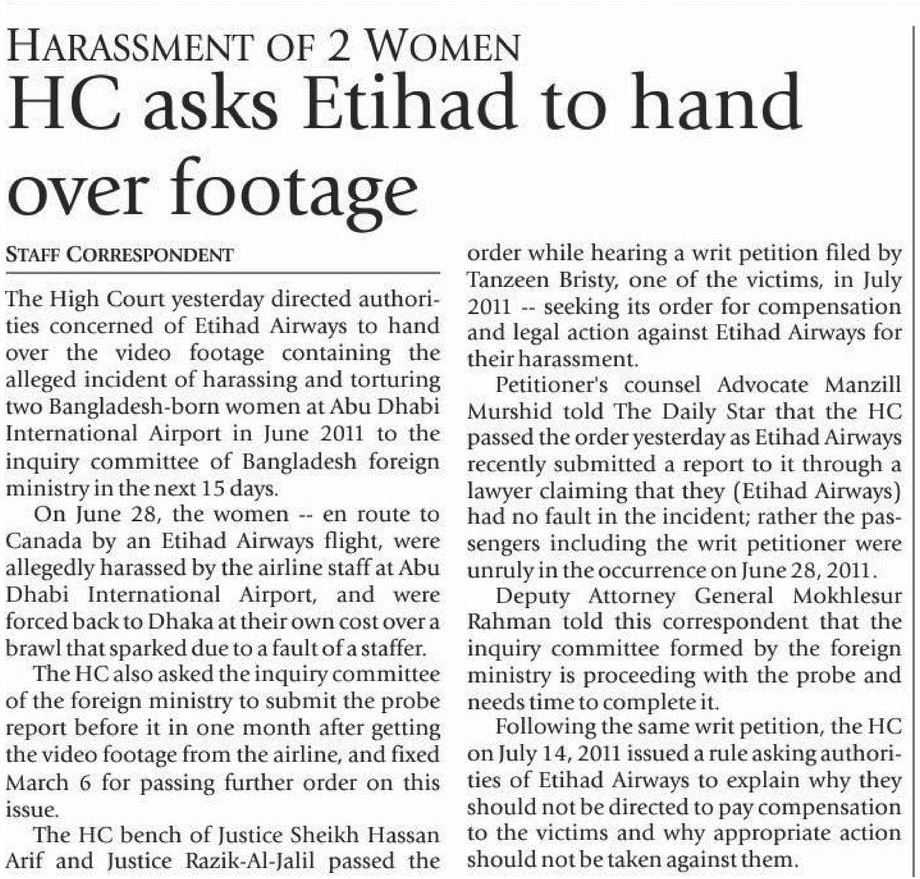 HARASSMENT OF 2 WOMEN

HC asks Etihad to hand over footage

STAFF CORRESPONDENT

The High Court yesterday directed authorities concerned of Etihad Airways to hand over the video footage containing the alleged incident of harassing and torturing two Bangladesh-born women at Abu Dhabi International Airport in June 2011 to the inquiry committee of Bangladesh foreign ministry in the next 15 days.

On June 28, the women -- en route to Canada by an Etihad Airways flight, were allegedly harassed by the airline staff at Abu Dhabi International Airport, and were forced back to Dhaka at their own cost over a brawl that sparked due to a fault of a staffer.

The HC also asked the inquiry committee of the foreign ministry to submit the probe report before it in one month after getting the video footage from the airline, and fixed March 6 for passing further order on this issue.

The HC bench of Justice Sheikh Hassan Arif and Justice Razik-Al-Jalil passed the order while hearing a writ petition filed by Tanzeen Bristy, one of the victims, in July 2011 -- seeking its order for compensation and legal action against Etihad Airways for their harassment.

Petitioner's counsel Advocate Manzill Murshid told The Daily Star that the HC passed the order yesterday as Etihad Airways recently submitted a report to it through a lawyer claiming that they (Etihad Airways) had no fault in the incident; rather the passengers including the writ petitioner were unruly in the occurrence on June 28, 2011.

Deputy Attorney General Mokhlesur Rahman told this correspondent that the inquiry committee formed by the foreign ministry is proceeding with the probe and needs time to complete it.

Following the same writ petition, the HC on July 14, 2011 issued a rule asking authorities of Etihad Airways to explain why they should not be directed to pay compensation to the victims and why appropriate action should not be taken against them.